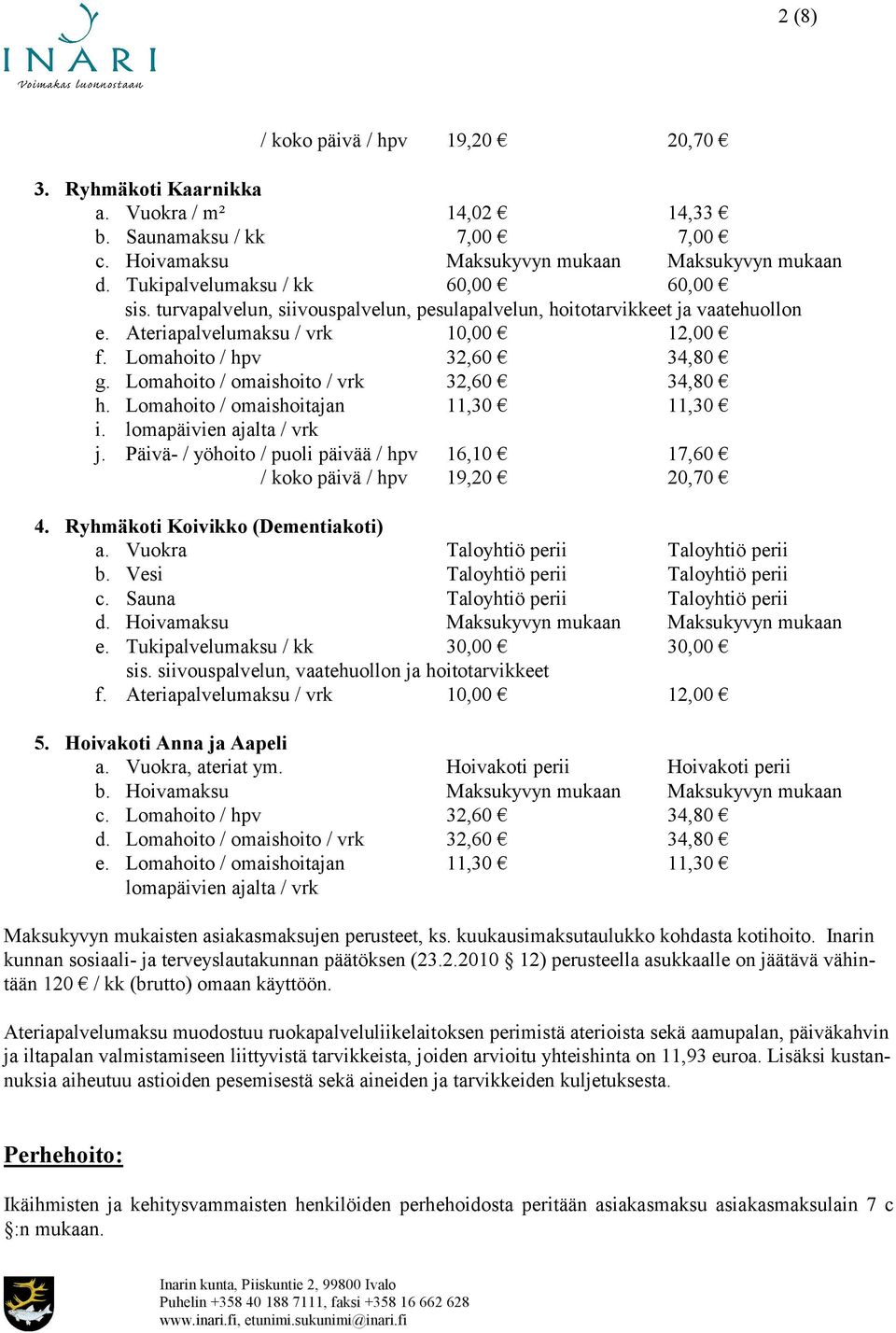 2 (8)

INARI
Voimakas luonnostaan

/ koko päivä / hpv 19,20 € 20,70 €

3. Ryhmäkoti Kaarnikka
a. Vuokra / m² 14,02 € 14,33 €
b. Saunamaksu / kk 7,00 € 7,00 €
c. Hoivamaksu Maksukyvyn mukaan Maksukyvyn mukaan
d. Tukipalvelumaksu / kk 60,00 € 60,00 €
sis. turvapalvelun, siivouspalvelun, pesulapalvelun, hoitotarvikkeet ja vaatehuollon
e. Ateriapalvelumaksu / vrk 10,00 € 12,00 €
f. Lomahoito / hpv 32,60 € 34,80 €
g. Lomahoito / omaishoito / vrk 32,60 € 34,80 €
h. Lomahoito / omaishoitajan 11,30 € 11,30 €
i. lomapäivien ajalta / vrk
j. Päivä- / yöhoito / puoli päivää / hpv 16,10 € 17,60 €
/ koko päivä / hpv 19,20 € 20,70 €

4. Ryhmäkoti Koivikko (Dementiakoti)
a. Vuokra Taloyhtiö perii Taloyhtiö perii
b. Vesi Taloyhtiö perii Taloyhtiö perii
c. Sauna Taloyhtiö perii Taloyhtiö perii
d. Hoivamaksu Maksukyvyn mukaan Maksukyvyn mukaan
e. Tukipalvelumaksu / kk 30,00 € 30,00 €
sis. siivouspalvelun, vaatehuollon ja hoitotarvikkeet
f. Ateriapalvelumaksu / vrk 10,00 € 12,00 €

5. Hoivakoti Anna ja Aapeli
a. Vuokra, ateriat ym. Hoivakoti perii Hoivakoti perii
b. Hoivamaksu Maksukyvyn mukaan Maksukyvyn mukaan
c. Lomahoito / hpv 32,60 € 34,80 €
d. Lomahoito / omaishoito / vrk 32,60 € 34,80 €
e. Lomahoito / omaishoitajan 11,30 € 11,30 €
lomapäivien ajalta / vrk

Maksukyvyn mukaisten asiakasmaksujen perusteet, ks. kuukausimaksutaulukko kohdasta kotihoito. Inarin kunnan sosiaali- ja terveyslautakunnan päätöksen (23.2.2010 § 12) perusteella asukkaalle on jäätävä vähintään 120 € / kk (brutto) omaan käyttöön.

Ateriapalvelumaksu muodostuu ruokapalveluliikelaitoksen perimistä aterioista sekä aamupalan, päiväkahvin ja iltapalan valmistamiseen liittyvistä tarvikkeista, joiden arvioitu yhteishinta on 11,93 euroa. Lisäksi kustannuksia aiheutuu astioiden pesemisestä sekä aineiden ja tarvikkeiden kuljetuksesta.

Perhehoito:

Ikäihmisten ja kehitysvammaisten henkilöiden perhehoidosta peritään asiakasmaksu asiakasmaksulain 7 c §:n mukaan.

Inarin kunta, Piiskuntie 2, 99800 Ivalo
Puhelin +358 40 188 7111, faksi +358 16 662 628
www.inari.fi, etunimi.sukunimi@inari.fi